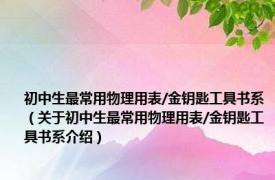 初中生最常用物理用表/金钥匙工具书系（关于初中生最常用物理用表/金钥匙工具书系介绍）